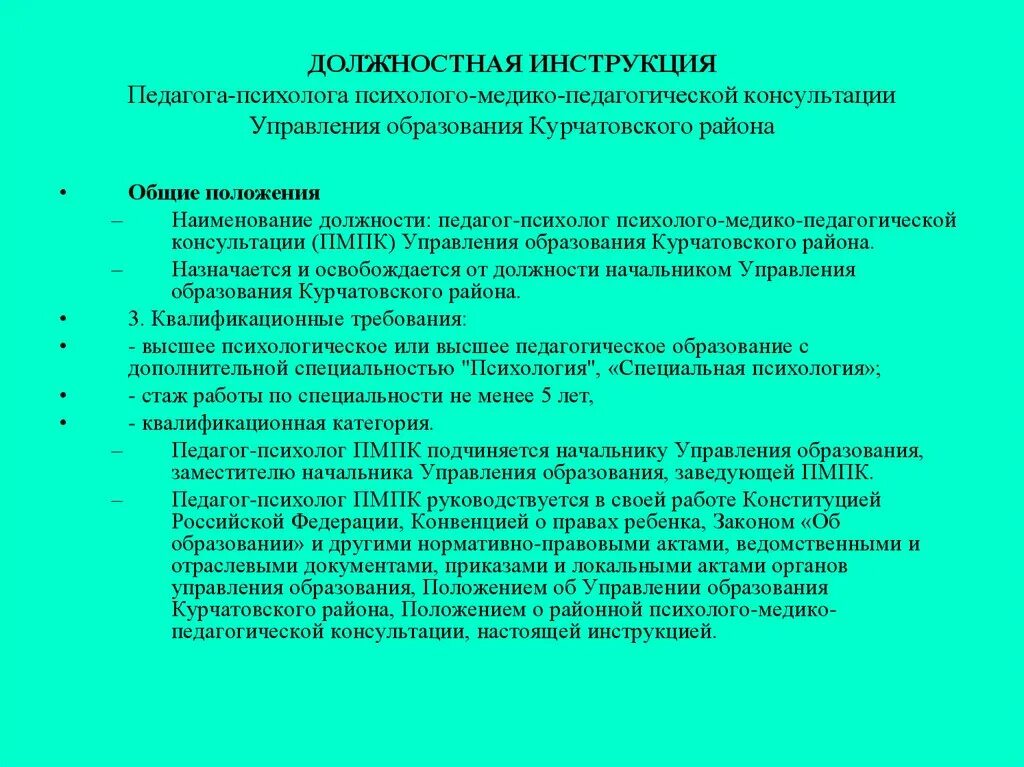 ДОЛЖНОСТНАЯ ИНСТРУКЦИЯ
Педагога-психолога психолого-медико-педагогической консультации Управления образования Курчатовского района

• Общие положения
– Наименование должности: педагог-психолог психолого-медико-педагогической консультации (ПМПК) Управления образования Курчатовского района.
– Назначается и освобождается от должности начальником Управления образования Курчатовского района.
• 3. Квалификационные требования:
• - высшее психологическое или высшее педагогическое образование с дополнительной специальностью "Психология", «Специальная психология»;
• - стаж работы по специальности не менее 5 лет,
• - квалификационная категория.
– Педагог-психолог ПМПК подчиняется начальнику Управления образования, заместителю начальника Управления образования, заведующей ПМПК.
– Педагог-психолог ПМПК руководствуется в своей работе Конституцией Российской Федерации, Конвенцией о правах ребенка, Законом «Об образовании» и другими нормативно-правовыми актами, ведомственными и отраслевыми документами, приказами и локальными актами органов управления образования, Положением об Управлении образования Курчатовского района, Положением о районной психолого-медико-педагогической консультации, настоящей инструкцией.